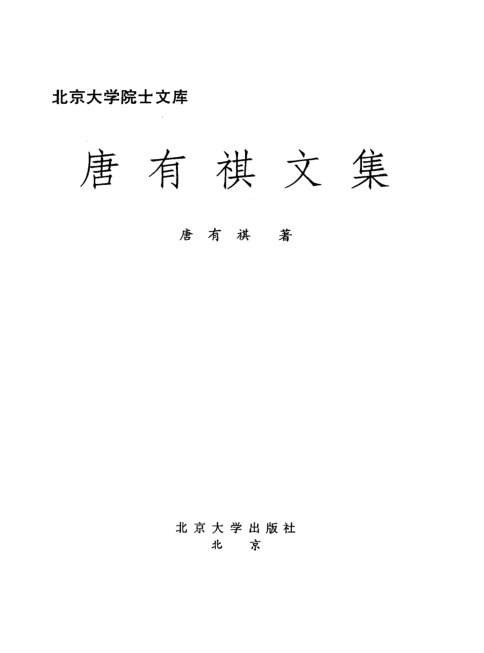 北京大学院士文库

唐有祺文集

唐有祺 著

北京大学出版社
北京